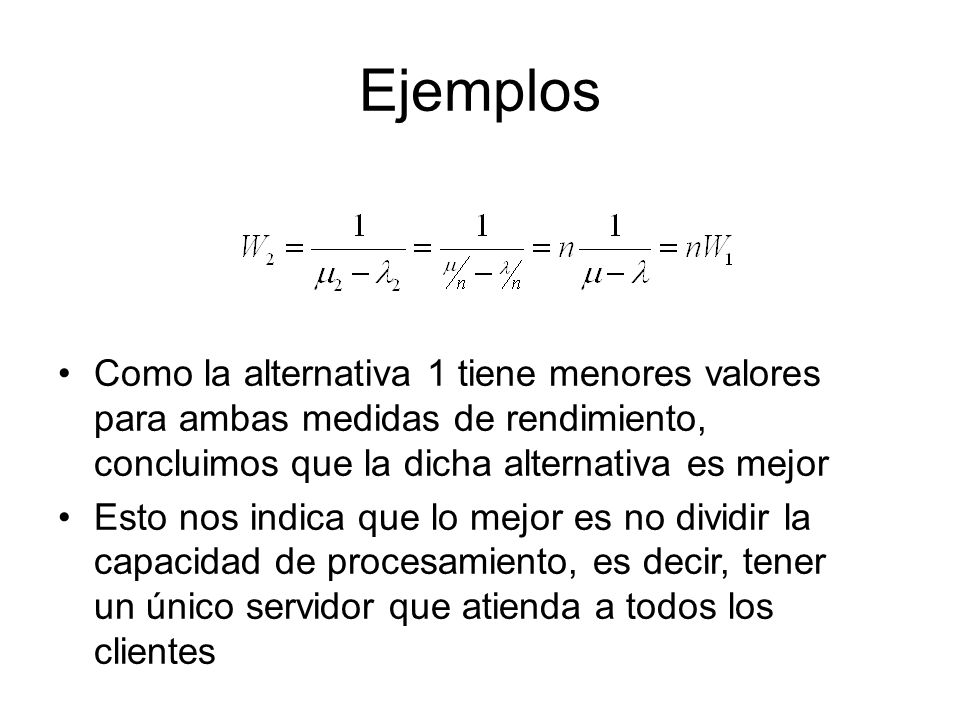 Ejemplos

$W_2 = \frac{1}{\mu_2 - \lambda_2} = \frac{1}{\mu/n - \lambda/n} = n\frac{1}{\mu - \lambda} = nW_1$

• Como la alternativa 1 tiene menores valores para ambas medidas de rendimiento, concluimos que la dicha alternativa es mejor

• Esto nos indica que lo mejor es no dividir la capacidad de procesamiento, es decir, tener un único servidor que atienda a todos los clientes